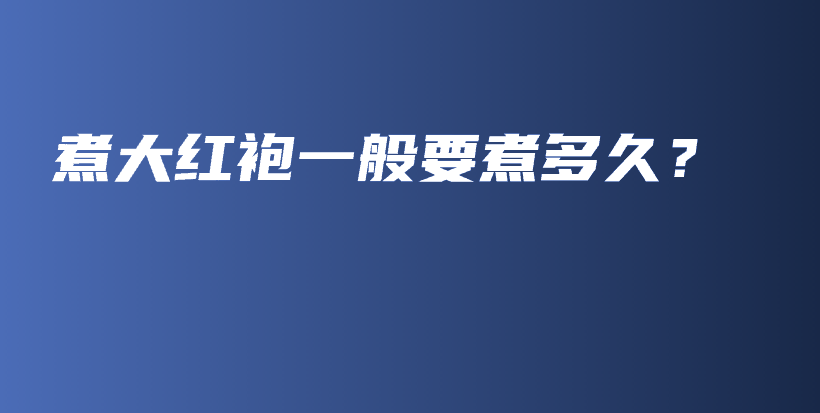 煮大红袍一般要煮多久？